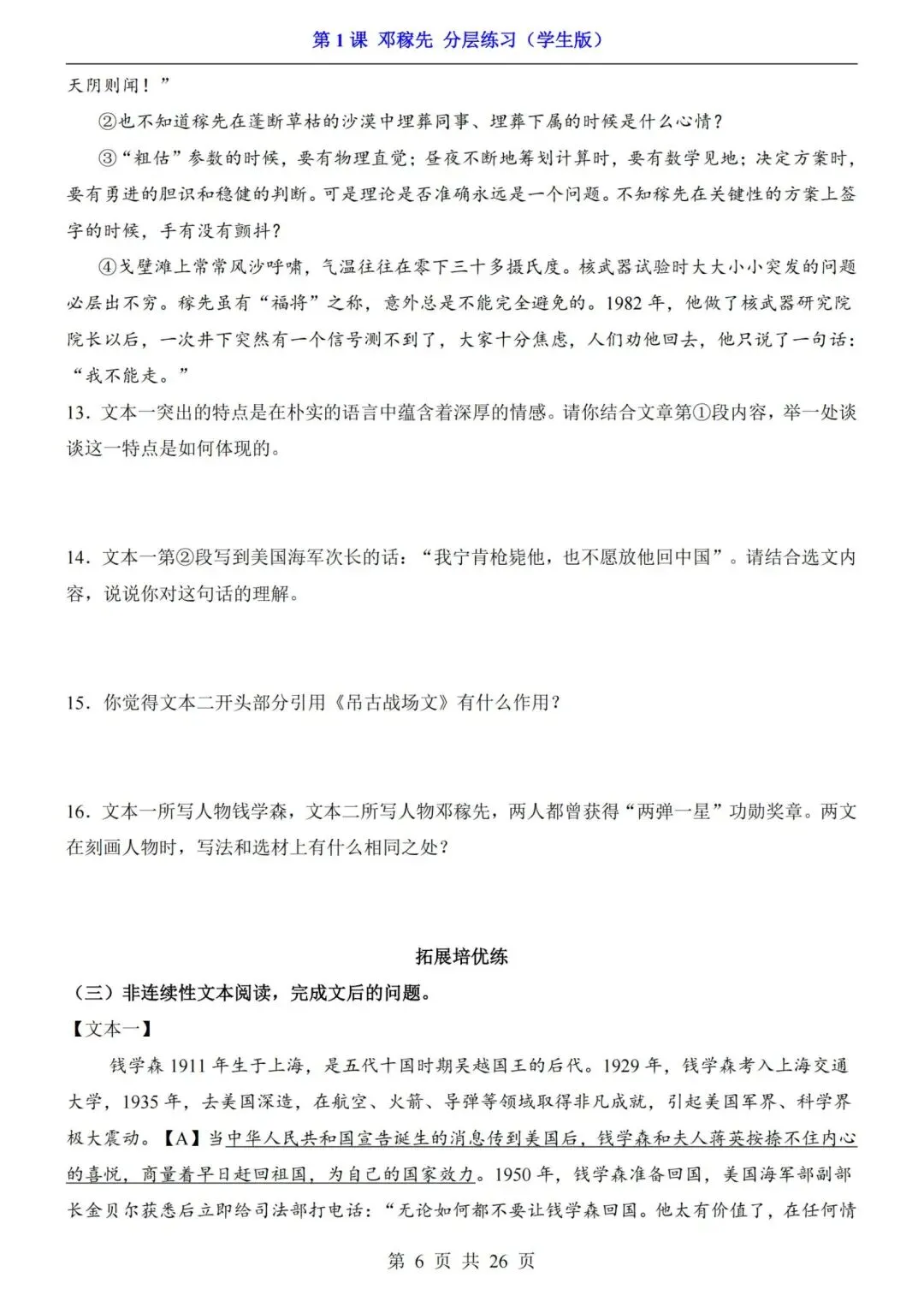 第 1 课 邓稼先 分层练习（学生版）

天阴则闻！”

②也不知道稼先在蓬断草枯的沙漠中埋葬同事、埋葬下属的时候是什么心情？

③“粗估”参数的时候，要有物理直觉；昼夜不断地筹划计算时，要有数学见地；决定方案时，要有勇进的胆识和稳健的判断。可是理论是否准确永远是一个问题。不知稼先在关键性的方案上签字的时候，手有没有颤抖？

④戈壁滩上常常风沙呼啸，气温往往在零下三十多摄氏度。核武器试验时大大小小突发的问题必层出不穷。稼先虽有“福将”之称，意外总是不能完全避免的。1982 年，他做了核武器研究院院长以后，一次井下突然有一个信号测不到了，大家十分焦虑，人们劝他回去，他只说了一句话：“我不能走。”

13．文本一突出的特点是在朴实的语言中蕴含着深厚的情感。请你结合文章第①段内容，举一处谈谈这一特点是如何体现的。

14．文本一第②段写到美国海军次长的话：“我宁肯枪毙他，也不愿放他回中国”。请结合选文内容，说说你对这句话的理解。

15．你觉得文本二开头部分引用《吊古战场文》有什么作用？

16．文本一所写人物钱学森，文本二所写人物邓稼先，两人都曾获得“两弹一星”功勋奖章。两文在刻画人物时，写法和选材上有什么相同之处？

拓展培优练

（三）非连续性文本阅读，完成文后的问题。

【文本一】

钱学森 1911 年生于上海，是五代十国时期吴越国王的后代。1929 年，钱学森考入上海交通大学，1935 年，去美国深造，在航空、火箭、导弹等领域取得非凡成就，引起美国军界、科学界极大震动。【A】当中华人民共和国宣告诞生的消息传到美国后，钱学森和夫人蒋英按捺不住内心的喜悦，商量着早日赶回祖国，为自己的国家效力。1950 年，钱学森准备回国，美国海军部副部长金贝尔获悉后立即给司法部打电话：“无论如何都不要让钱学森回国。他太有价值了，在任何情

第 6 页 共 26 页